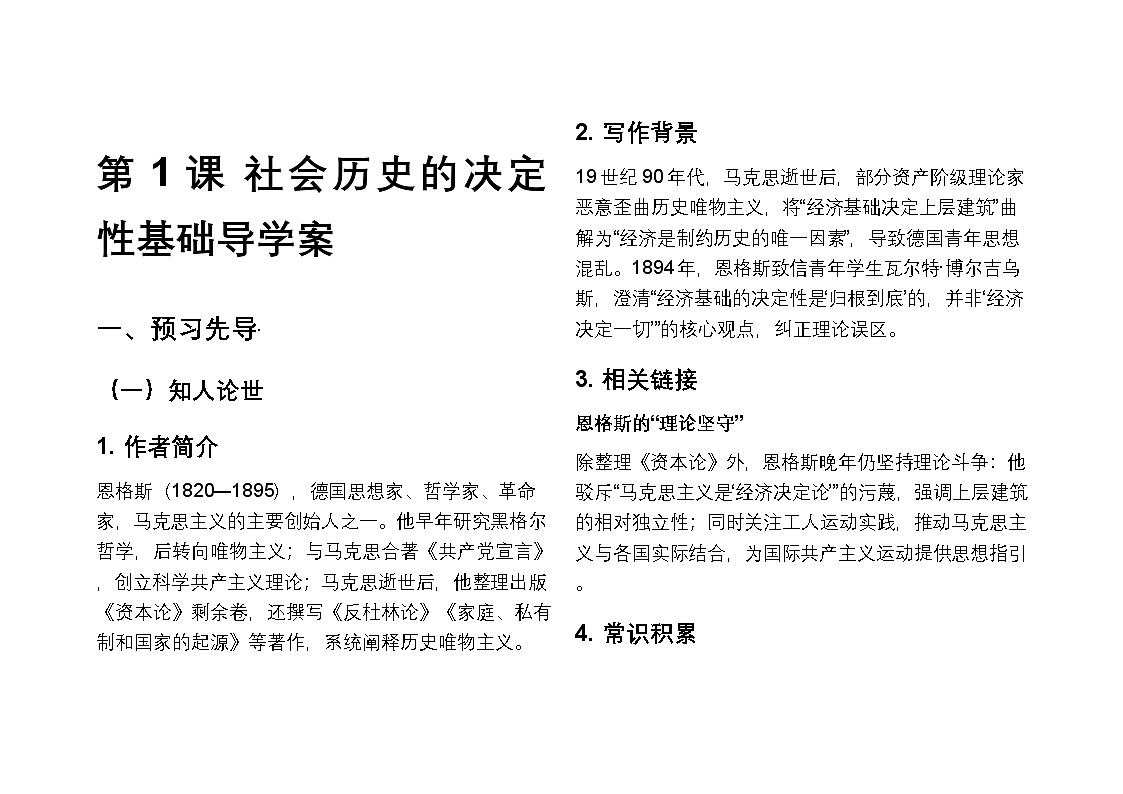 第 1 课 社会历史的决定性基础导学案

一、预习先导·

（一）知人论世

1. 作者简介

恩格斯（1820—1895），德国思想家、哲学家、革命家，马克思主义的主要创始人之一。他早年研究黑格尔哲学，后转向唯物主义；与马克思合著《共产党宣言》，创立科学共产主义理论；马克思逝世后，他整理出版《资本论》剩余卷，还撰写《反杜林论》《家庭、私有制和国家的起源》等著作，系统阐释历史唯物主义。

2. 写作背景

19 世纪 90 年代，马克思逝世后，部分资产阶级理论家恶意歪曲历史唯物主义，将“经济基础决定上层建筑”曲解为“经济是制约历史的唯一因素”，导致德国青年思想混乱。1894 年，恩格斯致信青年学生瓦尔特·博尔吉乌斯，澄清“经济基础的决定性是‘归根到底’的，并非‘经济决定一切’”的核心观点，纠正理论误区。

3. 相关链接

恩格斯的“理论坚守”

除整理《资本论》外，恩格斯晚年仍坚持理论斗争：他驳斥“马克思主义是‘经济决定论’”的污蔑，强调上层建筑的相对独立性；同时关注工人运动实践，推动马克思主义与各国实际结合，为国际共产主义运动提供思想指引。

4. 常识积累